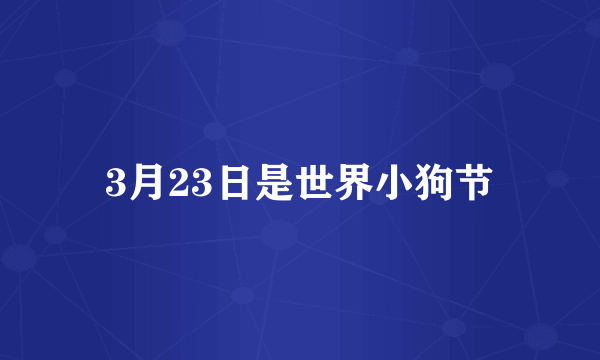 3月23日是世界小狗节